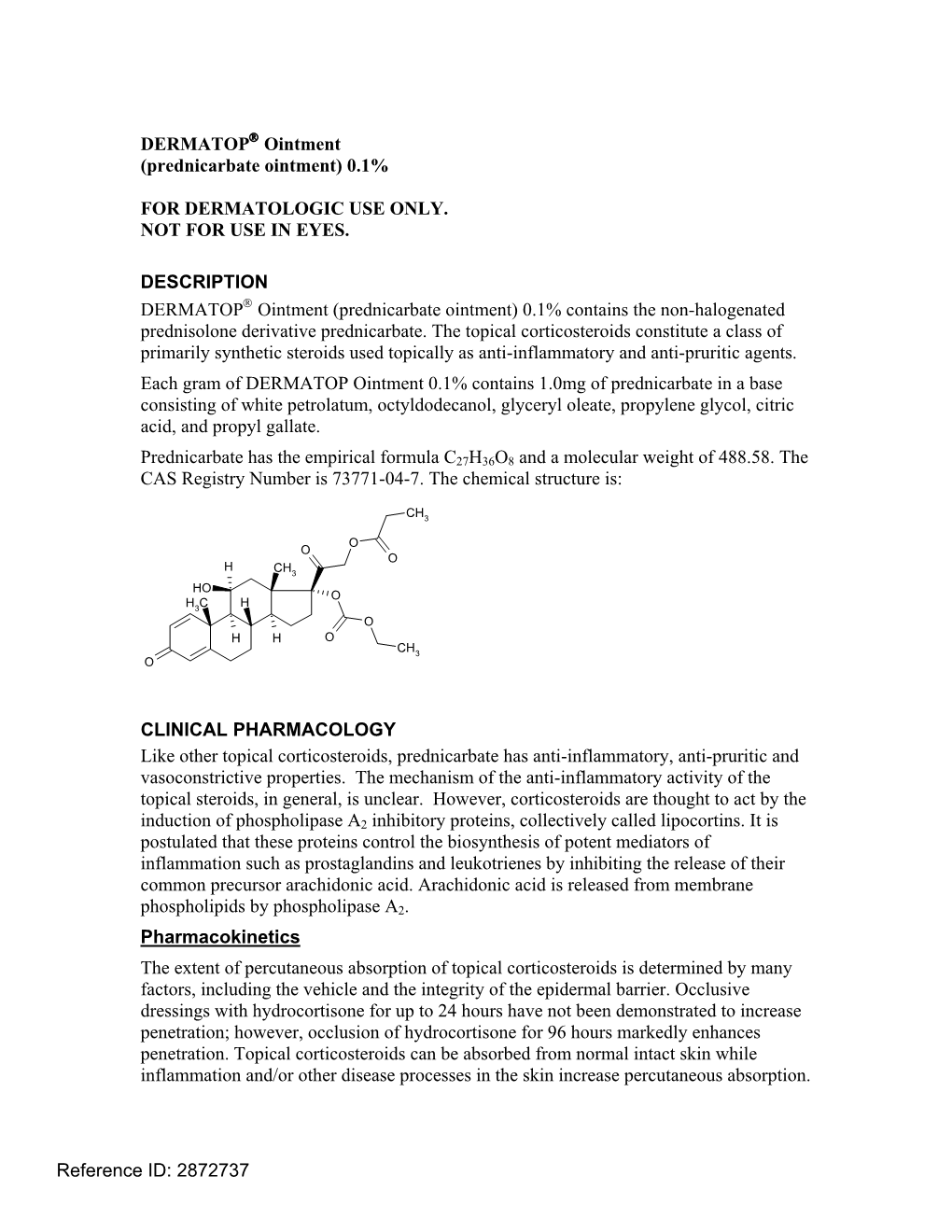 DERMATOP® Ointment
(prednicarbate ointment) 0.1%

FOR DERMATOLOGIC USE ONLY.
NOT FOR USE IN EYES.

DESCRIPTION

DERMATOP® Ointment (prednicarbate ointment) 0.1% contains the non-halogenated prednisolone derivative prednicarbate. The topical corticosteroids constitute a class of primarily synthetic steroids used topically as anti-inflammatory and anti-pruritic agents.

Each gram of DERMATOP Ointment 0.1% contains 1.0mg of prednicarbate in a base consisting of white petrolatum, octyldodecanol, glyceryl oleate, propylene glycol, citric acid, and propyl gallate.

Prednicarbate has the empirical formula $C_{27}H_{36}O_8$ and a molecular weight of 488.58. The CAS Registry Number is 73771-04-7. The chemical structure is:

$CH_3$ O O O H $CH_3$ HO O $H_3C$ H O H H O $CH_3$ O

CLINICAL PHARMACOLOGY

Like other topical corticosteroids, prednicarbate has anti-inflammatory, anti-pruritic and vasoconstrictive properties. The mechanism of the anti-inflammatory activity of the topical steroids, in general, is unclear. However, corticosteroids are thought to act by the induction of phospholipase $A_2$ inhibitory proteins, collectively called lipocortins. It is postulated that these proteins control the biosynthesis of potent mediators of inflammation such as prostaglandins and leukotrienes by inhibiting the release of their common precursor arachidonic acid. Arachidonic acid is released from membrane phospholipids by phospholipase $A_2$.

Pharmacokinetics

The extent of percutaneous absorption of topical corticosteroids is determined by many factors, including the vehicle and the integrity of the epidermal barrier. Occlusive dressings with hydrocortisone for up to 24 hours have not been demonstrated to increase penetration; however, occlusion of hydrocortisone for 96 hours markedly enhances penetration. Topical corticosteroids can be absorbed from normal intact skin while inflammation and/or other disease processes in the skin increase percutaneous absorption.

Reference ID: 2872737